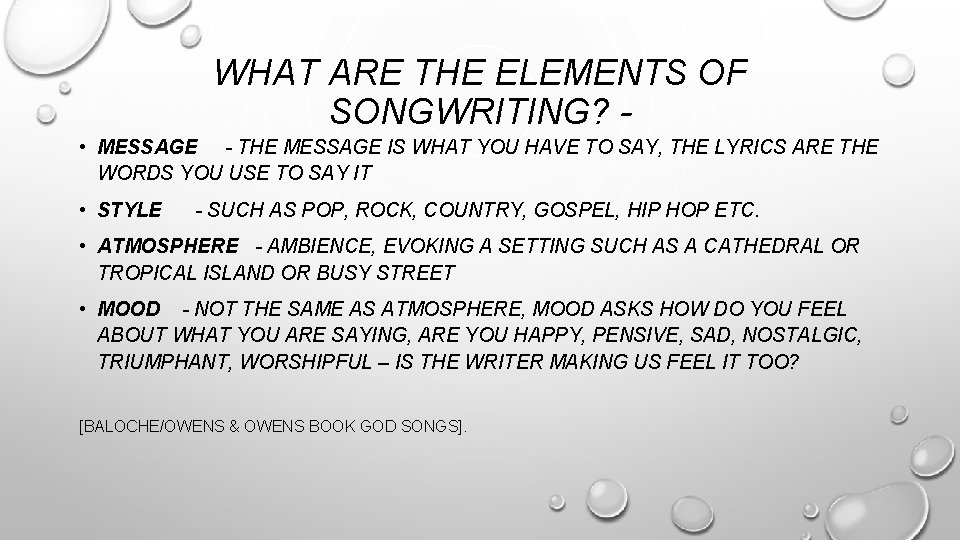 WHAT ARE THE ELEMENTS OF SONGWRITING? -

• MESSAGE - THE MESSAGE IS WHAT YOU HAVE TO SAY, THE LYRICS ARE THE WORDS YOU USE TO SAY IT

• STYLE - SUCH AS POP, ROCK, COUNTRY, GOSPEL, HIP HOP ETC.

• ATMOSPHERE - AMBIENCE, EVOKING A SETTING SUCH AS A CATHEDRAL OR TROPICAL ISLAND OR BUSY STREET

• MOOD - NOT THE SAME AS ATMOSPHERE, MOOD ASKS HOW DO YOU FEEL ABOUT WHAT YOU ARE SAYING, ARE YOU HAPPY, PENSIVE, SAD, NOSTALGIC, TRIUMPHANT, WORSHIPFUL – IS THE WRITER MAKING US FEEL IT TOO?

[BALOCHE/OWENS & OWENS BOOK GOD SONGS].